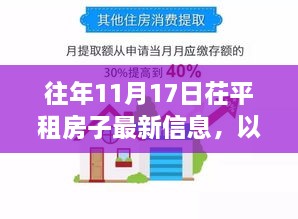 其他住房消费提取

月提取额从申请当月月应缴存额的

30%提高到 40%

往年11月17日茌平租房子最新信息，以